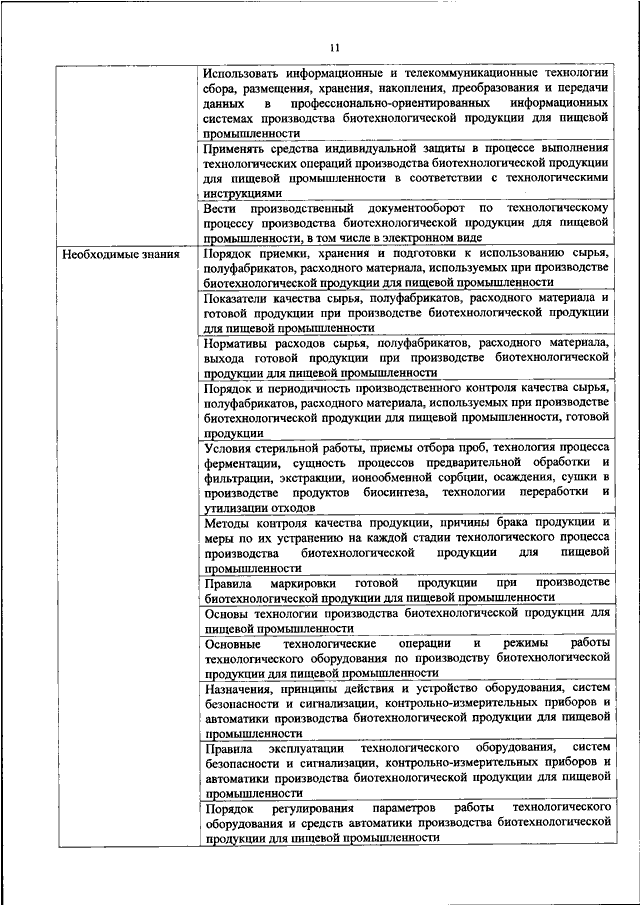 11

| | |
|---|---|
| | Использовать информационные и телекоммуникационные технологии сбора, размещения, хранения, накопления, преобразования и передачи данных в профессионально-ориентированных информационных системах производства биотехнологической продукции для пищевой промышленности |
| | Применять средства индивидуальной защиты в процессе выполнения технологических операций производства биотехнологической продукции для пищевой промышленности в соответствии с технологическими инструкциями |
| | Вести производственный документооборот по технологическому процессу производства биотехнологической продукции для пищевой промышленности, в том числе в электронном виде |
| Необходимые знания | Порядок приемки, хранения и подготовки к использованию сырья, полуфабрикатов, расходного материала, используемых при производстве биотехнологической продукции для пищевой промышленности |
| | Показатели качества сырья, полуфабрикатов, расходного материала и готовой продукции при производстве биотехнологической продукции для пищевой промышленности |
| | Нормативы расходов сырья, полуфабрикатов, расходного материала, выхода готовой продукции при производстве биотехнологической продукции для пищевой промышленности |
| | Порядок и периодичность производственного контроля качества сырья, полуфабрикатов, расходного материала, используемых при производстве биотехнологической продукции для пищевой промышленности, готовой продукции |
| | Условия стерильной работы, приемы отбора проб, технология процесса ферментации, сущность процессов предварительной обработки и фильтрации, экстракции, ионообменной сорбции, осаждения, сушки в производстве продуктов биосинтеза, технологии переработки и утилизации отходов |
| | Методы контроля качества продукции, причины брака продукции и меры по их устранению на каждой стадии технологического процесса производства биотехнологической продукции для пищевой промышленности |
| | Правила маркировки готовой продукции при производстве биотехнологической продукции для пищевой промышленности |
| | Основы технологии производства биотехнологической продукции для пищевой промышленности |
| | Основные технологические операции и режимы работы технологического оборудования по производству биотехнологической продукции для пищевой промышленности |
| | Назначения, принципы действия и устройство оборудования, систем безопасности и сигнализации, контрольно-измерительных приборов и автоматики производства биотехнологической продукции для пищевой промышленности |
| | Правила эксплуатации технологического оборудования, систем безопасности и сигнализации, контрольно-измерительных приборов и автоматики производства биотехнологической продукции для пищевой промышленности |
| | Порядок регулирования параметров работы технологического оборудования и средств автоматики производства биотехнологической продукции для пищевой промышленности |